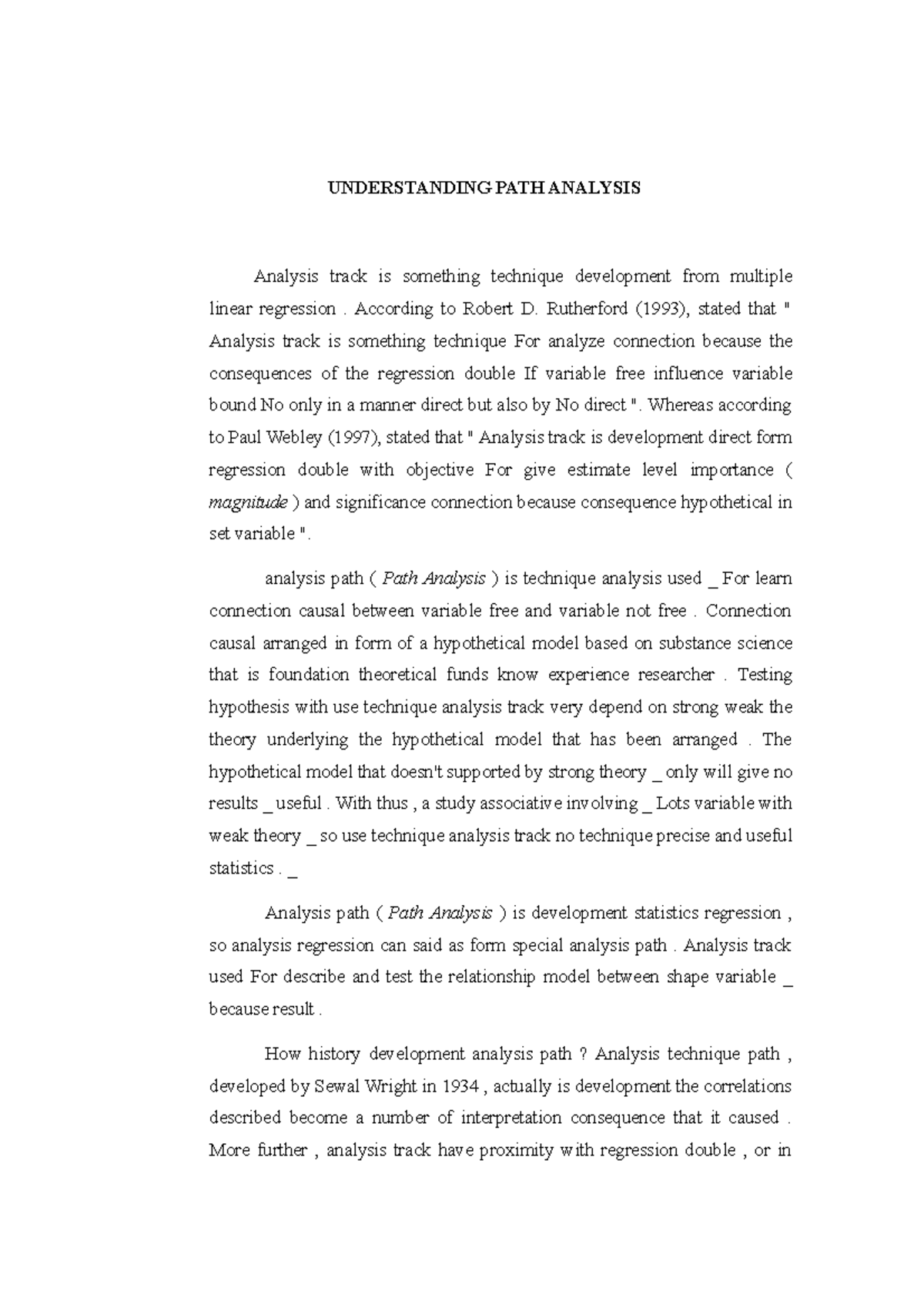 UNDERSTANDING PATH ANALYSIS

Analysis track is something technique development from multiple linear regression . According to Robert D. Rutherford (1993), stated that " Analysis track is something technique For analyze connection because the consequences of the regression double If variable free influence variable bound No only in a manner direct but also by No direct ". Whereas according to Paul Webley (1997), stated that " Analysis track is development direct form regression double with objective For give estimate level importance ( magnitude ) and significance connection because consequence hypothetical in set variable ".

analysis path ( Path Analysis ) is technique analysis used _ For learn connection causal between variable free and variable not free . Connection causal arranged in form of a hypothetical model based on substance science that is foundation theoretical funds know experience researcher . Testing hypothesis with use technique analysis track very depend on strong weak the theory underlying the hypothetical model that has been arranged . The hypothetical model that doesn't supported by strong theory _ only will give no results _ useful . With thus , a study associative involving _ Lots variable with weak theory _ so use technique analysis track no technique precise and useful statistics . _

Analysis path ( Path Analysis ) is development statistics regression , so analysis regression can said as form special analysis path . Analysis track used For describe and test the relationship model between shape variable _ because result .

How history development analysis path ? Analysis technique path , developed by Sewal Wright in 1934 , actually is development the correlations described become a number of interpretation consequence that it caused . More further , analysis track have proximity with regression double , or in